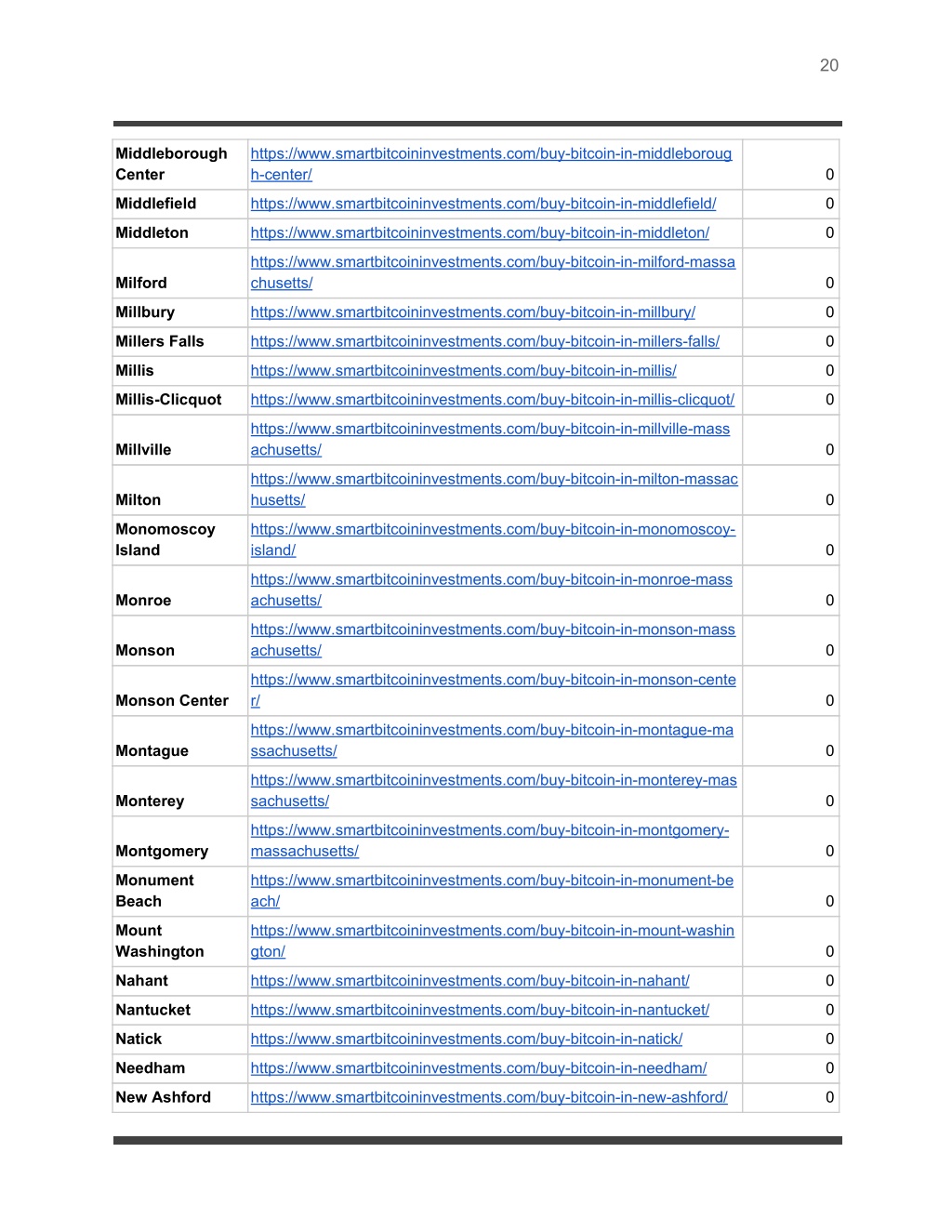 20

| | | |
|---|---|---|
| Middleborough Center | https://www.smartbitcoininvestments.com/buy-bitcoin-in-middleborough-center/ | 0 |
| Middlefield | https://www.smartbitcoininvestments.com/buy-bitcoin-in-middlefield/ | 0 |
| Middleton | https://www.smartbitcoininvestments.com/buy-bitcoin-in-middleton/ | 0 |
| Milford | https://www.smartbitcoininvestments.com/buy-bitcoin-in-milford-massachusetts/ | 0 |
| Millbury | https://www.smartbitcoininvestments.com/buy-bitcoin-in-millbury/ | 0 |
| Millers Falls | https://www.smartbitcoininvestments.com/buy-bitcoin-in-millers-falls/ | 0 |
| Millis | https://www.smartbitcoininvestments.com/buy-bitcoin-in-millis/ | 0 |
| Millis-Clicquot | https://www.smartbitcoininvestments.com/buy-bitcoin-in-millis-clicquot/ | 0 |
| Millville | https://www.smartbitcoininvestments.com/buy-bitcoin-in-millville-massachusetts/ | 0 |
| Milton | https://www.smartbitcoininvestments.com/buy-bitcoin-in-milton-massachusetts/ | 0 |
| Monomoscoy Island | https://www.smartbitcoininvestments.com/buy-bitcoin-in-monomoscoy-island/ | 0 |
| Monroe | https://www.smartbitcoininvestments.com/buy-bitcoin-in-monroe-massachusetts/ | 0 |
| Monson | https://www.smartbitcoininvestments.com/buy-bitcoin-in-monson-massachusetts/ | 0 |
| Monson Center | https://www.smartbitcoininvestments.com/buy-bitcoin-in-monson-center/ | 0 |
| Montague | https://www.smartbitcoininvestments.com/buy-bitcoin-in-montague-massachusetts/ | 0 |
| Monterey | https://www.smartbitcoininvestments.com/buy-bitcoin-in-monterey-massachusetts/ | 0 |
| Montgomery | https://www.smartbitcoininvestments.com/buy-bitcoin-in-montgomery-massachusetts/ | 0 |
| Monument Beach | https://www.smartbitcoininvestments.com/buy-bitcoin-in-monument-beach/ | 0 |
| Mount Washington | https://www.smartbitcoininvestments.com/buy-bitcoin-in-mount-washington/ | 0 |
| Nahant | https://www.smartbitcoininvestments.com/buy-bitcoin-in-nahant/ | 0 |
| Nantucket | https://www.smartbitcoininvestments.com/buy-bitcoin-in-nantucket/ | 0 |
| Natick | https://www.smartbitcoininvestments.com/buy-bitcoin-in-natick/ | 0 |
| Needham | https://www.smartbitcoininvestments.com/buy-bitcoin-in-needham/ | 0 |
| New Ashford | https://www.smartbitcoininvestments.com/buy-bitcoin-in-new-ashford/ | 0 |